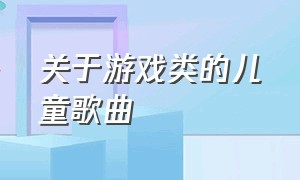 关于游戏类的儿童歌曲